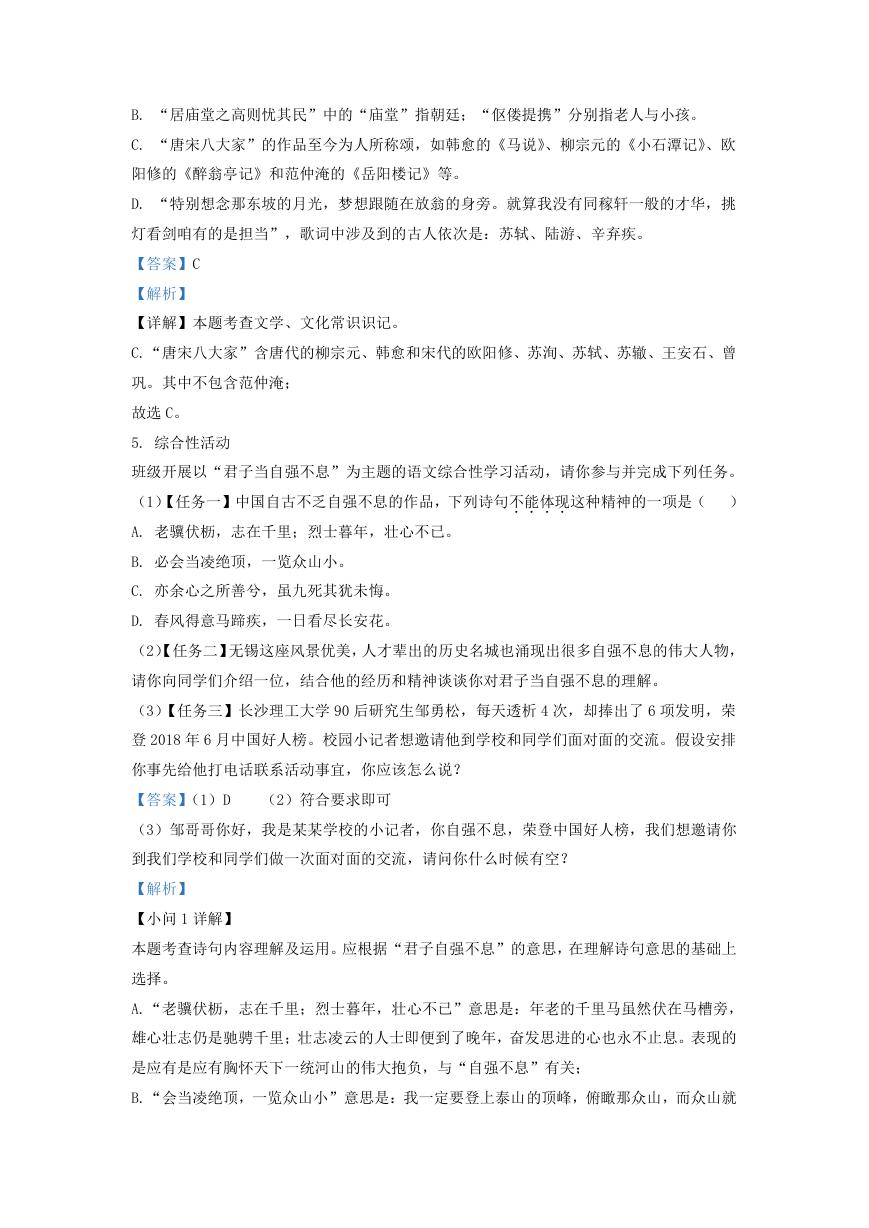 B. “居庙堂之高则忧其民”中的“庙堂”指朝廷；“伛偻提携”分别指老人与小孩。

C. “唐宋八大家”的作品至今为人所称颂，如韩愈的《马说》、柳宗元的《小石潭记》、欧阳修的《醉翁亭记》和范仲淹的《岳阳楼记》等。

D. “特别想念那东坡的月光，梦想跟随在放翁的身旁。就算我没有同稼轩一般的才华，挑灯看剑咱有的是担当”，歌词中涉及到的古人依次是：苏轼、陆游、辛弃疾。

【答案】C

【解析】

【详解】本题考查文学、文化常识识记。

C.“唐宋八大家”含唐代的柳宗元、韩愈和宋代的欧阳修、苏洵、苏轼、苏辙、王安石、曾巩。其中不包含范仲淹；

故选 C。

5. 综合性活动

班级开展以“君子当自强不息”为主题的语文综合性学习活动，请你参与并完成下列任务。

（1）【任务一】中国自古不乏自强不息的作品，下列诗句不能体现这种精神的一项是（　　）

A. 老骥伏枥，志在千里；烈士暮年，壮心不已。

B. 必会当凌绝顶，一览众山小。

C. 亦余心之所善兮，虽九死其犹未悔。

D. 春风得意马蹄疾，一日看尽长安花。

（2）【任务二】无锡这座风景优美，人才辈出的历史名城也涌现出很多自强不息的伟大人物，请你向同学们介绍一位，结合他的经历和精神谈谈你对君子当自强不息的理解。

（3）【任务三】长沙理工大学 90 后研究生邹勇松，每天透析 4 次，却捧出了 6 项发明，荣登 2018 年 6 月中国好人榜。校园小记者想邀请他到学校和同学们面对面的交流。假设安排你事先给他打电话联系活动事宜，你应该怎么说？

【答案】（1）D　　（2）符合要求即可

（3）邹哥哥你好，我是某某学校的小记者，你自强不息，荣登中国好人榜，我们想邀请你到我们学校和同学们做一次面对面的交流，请问你什么时候有空？

【解析】

【小问 1 详解】

本题考查诗句内容理解及运用。应根据“君子自强不息”的意思，在理解诗句意思的基础上选择。

A.“老骥伏枥，志在千里；烈士暮年，壮心不已”意思是：年老的千里马虽然伏在马槽旁，雄心壮志仍是驰骋千里；壮志凌云的人士即便到了晚年，奋发思进的心也永不止息。表现的是应有是应有胸怀天下一统河山的伟大抱负，与“自强不息”有关；

B.“会当凌绝顶，一览众山小”意思是：我一定要登上泰山的顶峰，俯瞰那众山，而众山就